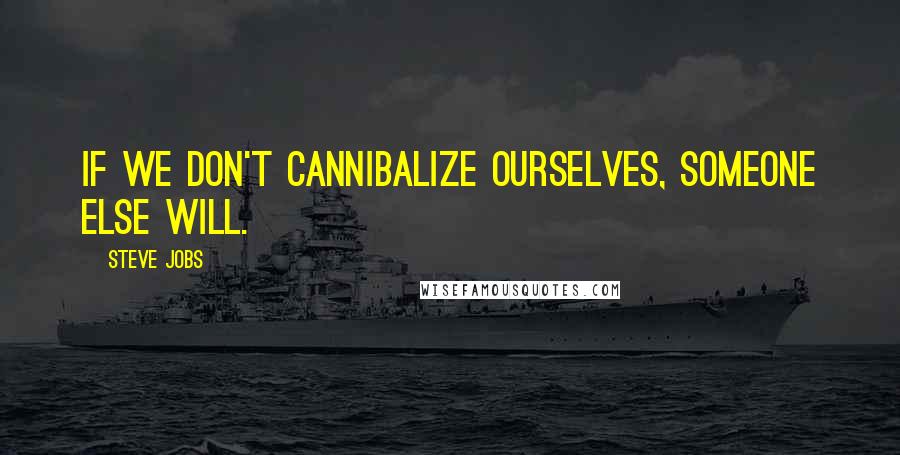 IF WE DON'T CANNIBALIZE OURSELVES, SOMEONE ELSE WILL.

STEVE JOBS

WISEFAMOUSQUOTES.COM